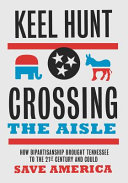 KEEL HUNT

CROSSING
THE AISLE

HOW BIPARTISANSHIP BROUGHT TENNESSEE TO THE 21ST CENTURY AND COULD
SAVE AMERICA